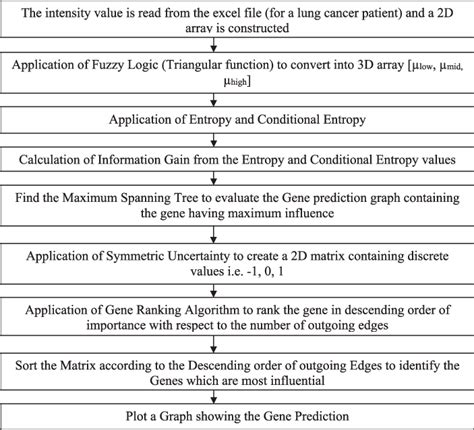 The intensity value is read from the excel file (for a lung cancer patient) and a 2D array is constructed

Application of Fuzzy Logic (Triangular function) to convert into 3D array [$\mu_{low}$, $\mu_{mid}$, $\mu_{high}$]

Application of Entropy and Conditional Entropy

Calculation of Information Gain from the Entropy and Conditional Entropy values

Find the Maximum Spanning Tree to evaluate the Gene prediction graph containing the gene having maximum influence

Application of Symmetric Uncertainty to create a 2D matrix containing discrete values i.e. -1, 0, 1

Application of Gene Ranking Algorithm to rank the gene in descending order of importance with respect to the number of outgoing edges

Sort the Matrix according to the Descending order of outgoing Edges to identify the Genes which are most influential

Plot a Graph showing the Gene Prediction